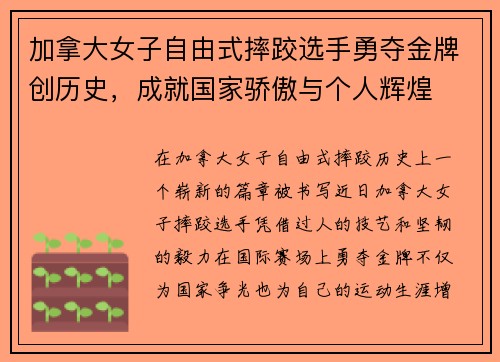 加拿大女子自由式摔跤选手勇夺金牌创历史，成就国家骄傲与个人辉煌

在加拿大女子自由式摔跤历史上一个崭新的篇章被书写近日加拿大女子摔跤选手凭借过人的技艺和坚韧的毅力在国际赛场上勇夺金牌不仅为国家争光也为自己的运动生涯增